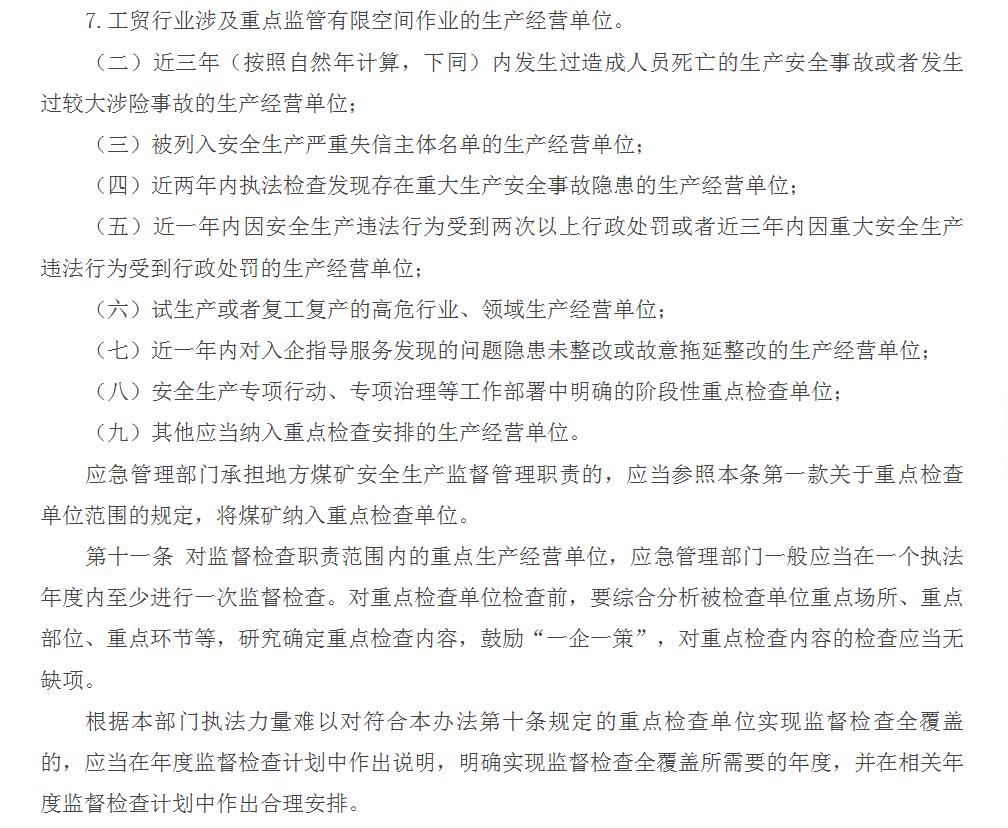 7. 工贸行业涉及重点监管有限空间作业的生产经营单位。

（二）近三年（按照自然年计算，下同）内发生过造成人员死亡的生产安全事故或者发生过较大涉险事故的生产经营单位；

（三）被列入安全生产严重失信主体名单的生产经营单位；

（四）近两年内执法检查发现存在重大生产安全事故隐患的生产经营单位；

（五）近一年内因安全生产违法行为受到两次以上行政处罚或者近三年内因重大安全生产违法行为受到行政处罚的生产经营单位；

（六）试生产或者复工复产的高危行业、领域生产经营单位；

（七）近一年内对入企指导服务发现的问题隐患未整改或故意拖延整改的生产经营单位；

（八）安全生产专项行动、专项治理等工作部署中明确的阶段性重点检查单位；

（九）其他应当纳入重点检查安排的生产经营单位。

应急管理部门承担地方煤矿安全生产监督管理职责的，应当参照本条第一款关于重点检查单位范围的规定，将煤矿纳入重点检查单位。

第十一条 对监督检查职责范围内的重点生产经营单位，应急管理部门一般应当在一个执法年度内至少进行一次监督检查。对重点检查单位检查前，要综合分析被检查单位重点场所、重点部位、重点环节等，研究确定重点检查内容，鼓励“一企一策”，对重点检查内容的检查应当无缺项。

根据本部门执法力量难以对符合本办法第十条规定的重点检查单位实现监督检查全覆盖的，应当在年度监督检查计划中作出说明，明确实现监督检查全覆盖所需要的年度，并在相关年度监督检查计划中作出合理安排。